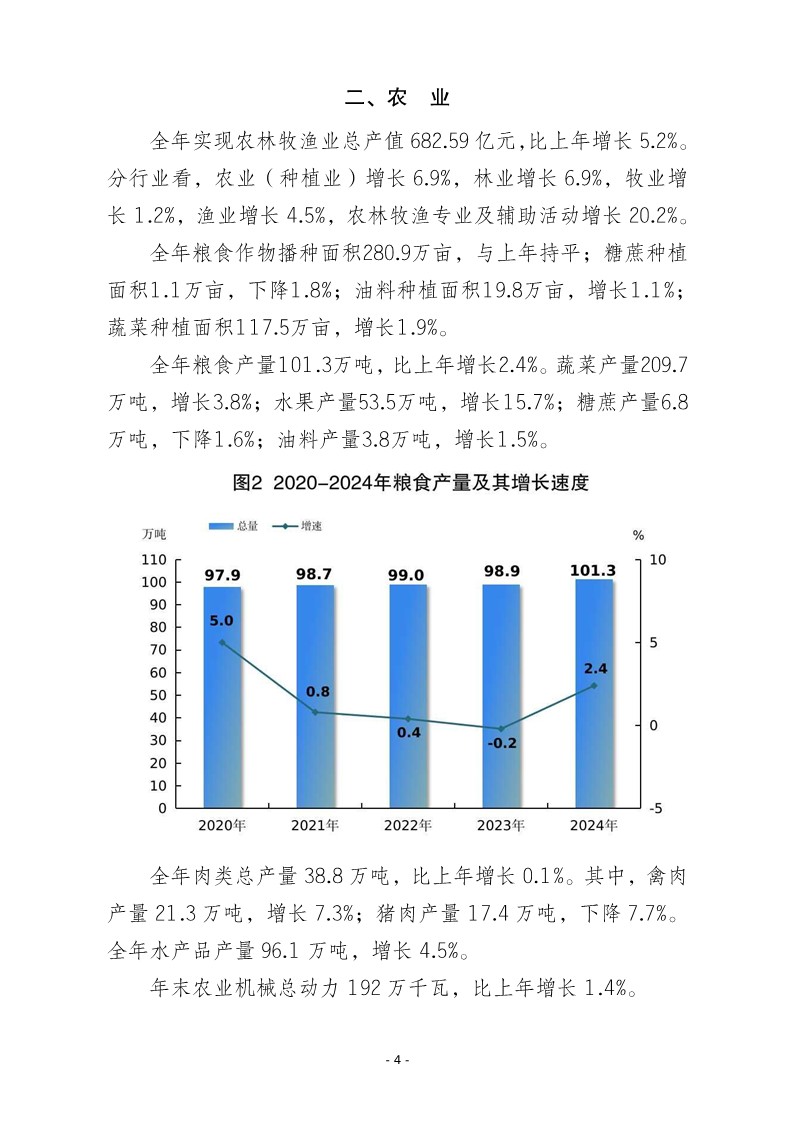 二、农　业

全年实现农林牧渔业总产值 682.59 亿元，比上年增长 5.2%。分行业看，农业（种植业）增长 6.9%，林业增长 6.9%，牧业增长 1.2%，渔业增长 4.5%，农林牧渔专业及辅助活动增长 20.2%。

全年粮食作物播种面积280.9万亩，与上年持平；糖蔗种植面积1.1万亩，下降1.8%；油料种植面积19.8万亩，增长1.1%；蔬菜种植面积117.5万亩，增长1.9%。

全年粮食产量101.3万吨，比上年增长2.4%。蔬菜产量209.7万吨，增长3.8%；水果产量53.5万吨，增长15.7%；糖蔗产量6.8万吨，下降1.6%；油料产量3.8万吨，增长1.5%。

图2 2020-2024年粮食产量及其增长速度

万吨 总量 增速 %

110 100 90 80 70 60 50 40 30 20 10 0

10 5 0 -5

97.9 98.7 99.0 98.9 101.3

5.0 0.8 0.4 -0.2 2.4

2020年 2021年 2022年 2023年 2024年

全年肉类总产量 38.8 万吨，比上年增长 0.1%。其中，禽肉产量 21.3 万吨，增长 7.3%；猪肉产量 17.4 万吨，下降 7.7%。全年水产品产量 96.1 万吨，增长 4.5%。

年末农业机械总动力 192 万千瓦，比上年增长 1.4%。

- 4 -